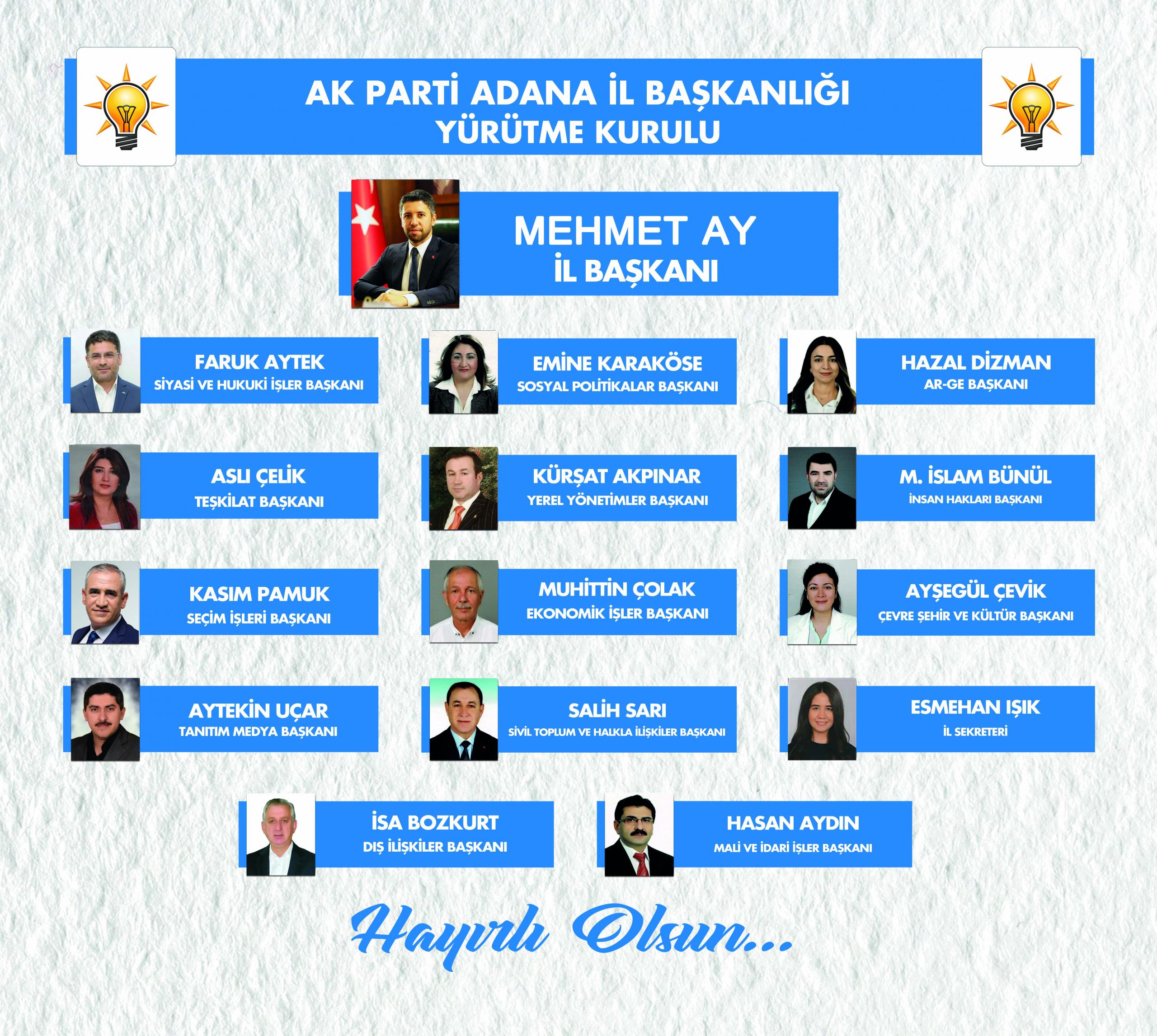 AK PARTİ ADANA İL BAŞKANLIĞI
YÜRÜTME KURULU

MEHMET AY
İL BAŞKANI

FARUK AYTEK
SİYASİ VE HUKUKİ İŞLER BAŞKANI

EMİNE KARAKÖSE
SOSYAL POLİTİKALAR BAŞKANI

HAZAL DİZMAN
AR-GE BAŞKANI

ASLI ÇELİK
TEŞKİLAT BAŞKANI

KÜRŞAT AKPINAR
YEREL YÖNETİMLER BAŞKANI

M. İSLAM BÜNÜL
İNSAN HAKLARI BAŞKANI

KASIM PAMUK
SEÇİM İŞLERİ BAŞKANI

MUHİTTİN ÇOLAK
EKONOMİK İŞLER BAŞKANI

AYŞEGÜL ÇEVİK
ÇEVRE ŞEHİR VE KÜLTÜR BAŞKANI

AYTEKİN UÇAR
TANITIM MEDYA BAŞKANI

SALİH SARI
SİVİL TOPLUM VE HALKLA İLİŞKİLER BAŞKANI

ESMEHAN IŞIK
İL SEKRETERİ

İSA BOZKURT
DIŞ İLİŞKİLER BAŞKANI

HASAN AYDIN
MALİ VE İDARİ İŞLER BAŞKANI

Hayırlı Olsun...